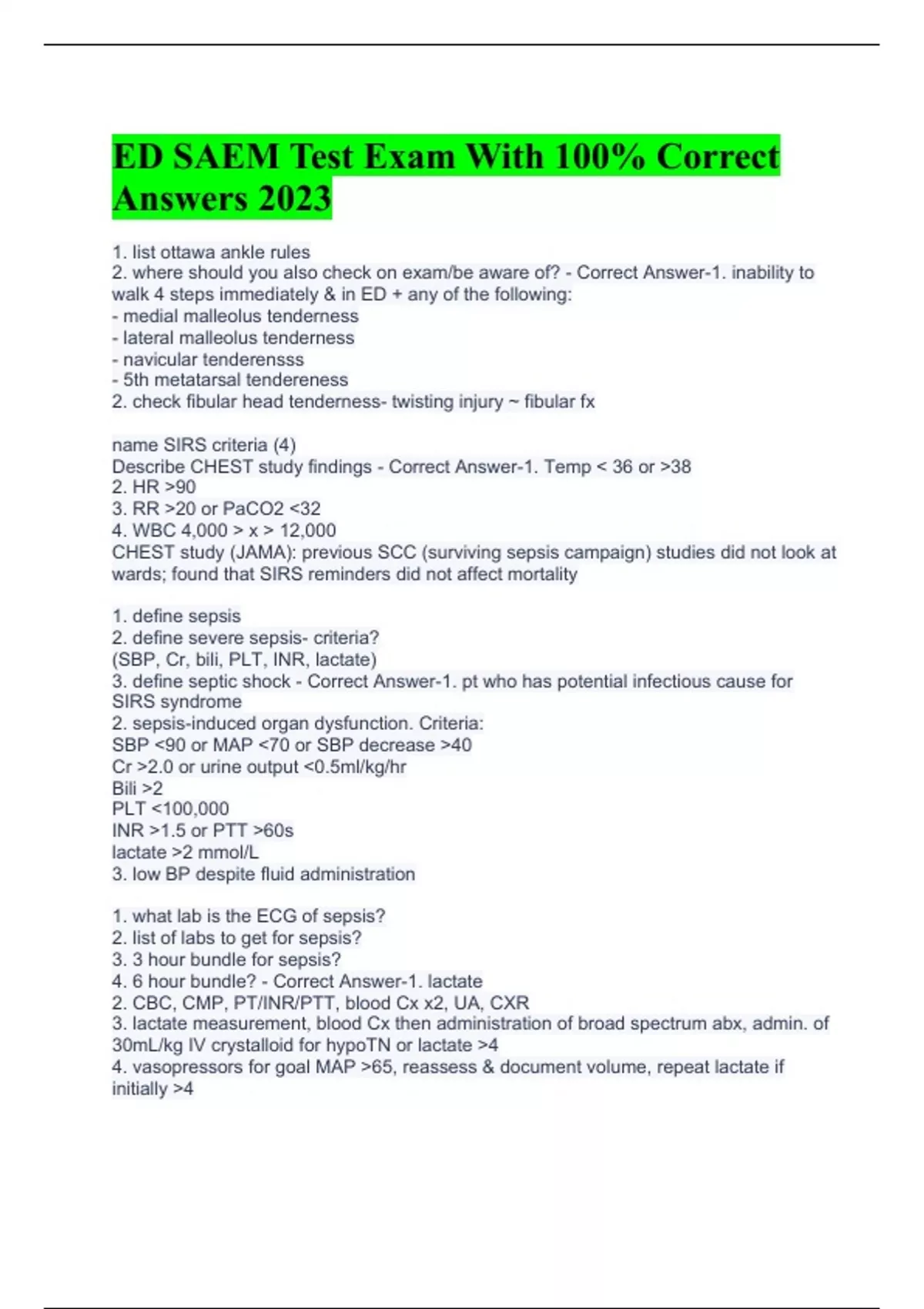 ED SAEM Test Exam With 100% Correct Answers 2023

1. list ottawa ankle rules
2. where should you also check on exam/be aware of? - Correct Answer-1. inability to walk 4 steps immediately & in ED + any of the following:
- medial malleolus tenderness
- lateral malleolus tenderness
- navicular tenderensss
- 5th metatarsal tendereness
2. check fibular head tenderness- twisting injury ~ fibular fx

name SIRS criteria (4)
Describe CHEST study findings - Correct Answer-1. Temp < 36 or >38
2. HR >90
3. RR >20 or PaCO2 <32
4. WBC 4,000 > x > 12,000
CHEST study (JAMA): previous SCC (surviving sepsis campaign) studies did not look at wards; found that SIRS reminders did not affect mortality

1. define sepsis
2. define severe sepsis- criteria?
(SBP, Cr, bili, PLT, INR, lactate)
3. define septic shock - Correct Answer-1. pt who has potential infectious cause for SIRS syndrome
2. sepsis-induced organ dysfunction. Criteria:
SBP <90 or MAP <70 or SBP decrease >40
Cr >2.0 or urine output <0.5ml/kg/hr
Bili >2
PLT <100,000
INR >1.5 or PTT >60s
lactate >2 mmol/L
3. low BP despite fluid administration

1. what lab is the ECG of sepsis?
2. list of labs to get for sepsis?
3. 3 hour bundle for sepsis?
4. 6 hour bundle? - Correct Answer-1. lactate
2. CBC, CMP, PT/INR/PTT, blood Cx x2, UA, CXR
3. lactate measurement, blood Cx then administration of broad spectrum abx, admin. of 30mL/kg IV crystalloid for hypoTN or lactate >4
4. vasopressors for goal MAP >65, reassess & document volume, repeat lactate if initially >4